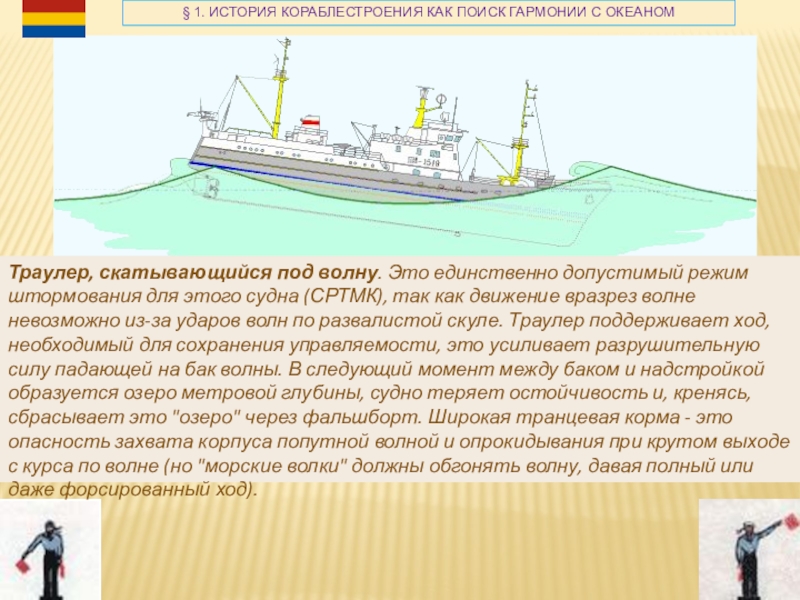 § 1. ИСТОРИЯ КОРАБЛЕСТРОЕНИЯ КАК ПОИСК ГАРМОНИИ С ОКЕАНОМ

Траулер, скатывающийся под волну. Это единственно допустимый режим штормования для этого судна (СРТМК), так как движение вразрез волне невозможно из-за ударов волн по развалистой скуле. Траулер поддерживает ход, необходимый для сохранения управляемости, это усиливает разрушительную силу падающей на бак волны. В следующий момент между баком и надстройкой образуется озеро метровой глубины, судно теряет остойчивость и, кренясь, сбрасывает это "озеро" через фальшборт. Широкая транцевая корма - это опасность захвата корпуса попутной волной и опрокидывания при крутом выходе с курса по волне (но "морские волки" должны обгонять волну, давая полный или даже форсированный ход).